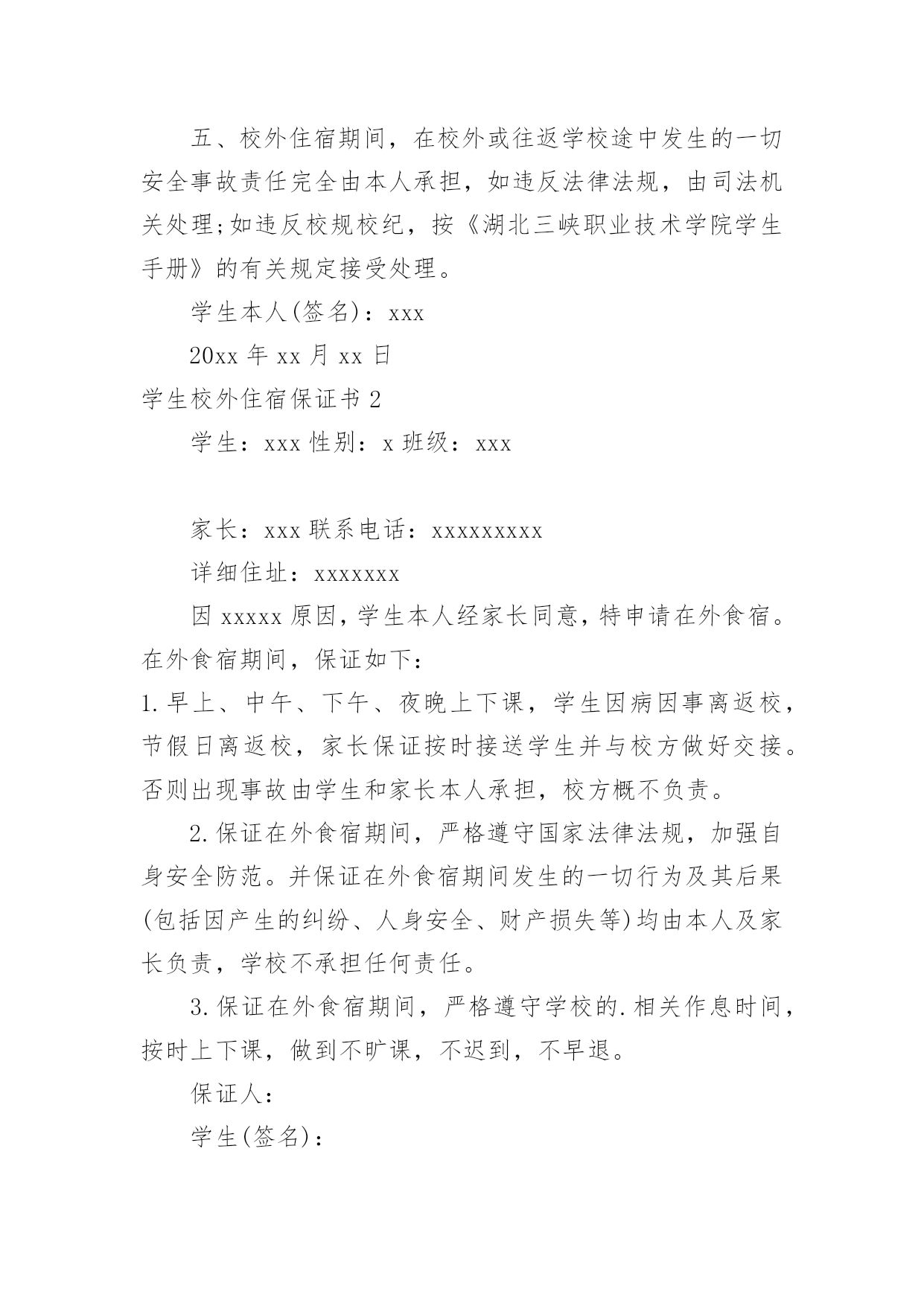 五、校外住宿期间，在校外或往返学校途中发生的一切安全事故责任完全由本人承担，如违反法律法规，由司法机关处理;如违反校规校纪，按《湖北三峡职业技术学院学生手册》的有关规定接受处理。

学生本人(签名)：xxx

20xx 年 xx 月 xx 日

学生校外住宿保证书 2

学生：xxx 性别：x 班级：xxx

家长：xxx 联系电话：xxxxxxxxx

详细住址：xxxxxxx

因 xxxxx 原因，学生本人经家长同意，特申请在外食宿。在外食宿期间，保证如下：

1.早上、中午、下午、夜晚上下课，学生因病因事离返校，节假日离返校，家长保证按时接送学生并与校方做好交接。否则出现事故由学生和家长本人承担，校方概不负责。

2.保证在外食宿期间，严格遵守国家法律法规，加强自身安全防范。并保证在外食宿期间发生的一切行为及其后果(包括因产生的纠纷、人身安全、财产损失等)均由本人及家长负责，学校不承担任何责任。

3.保证在外食宿期间，严格遵守学校的.相关作息时间，按时上下课，做到不旷课，不迟到，不早退。

保证人：

学生(签名)：